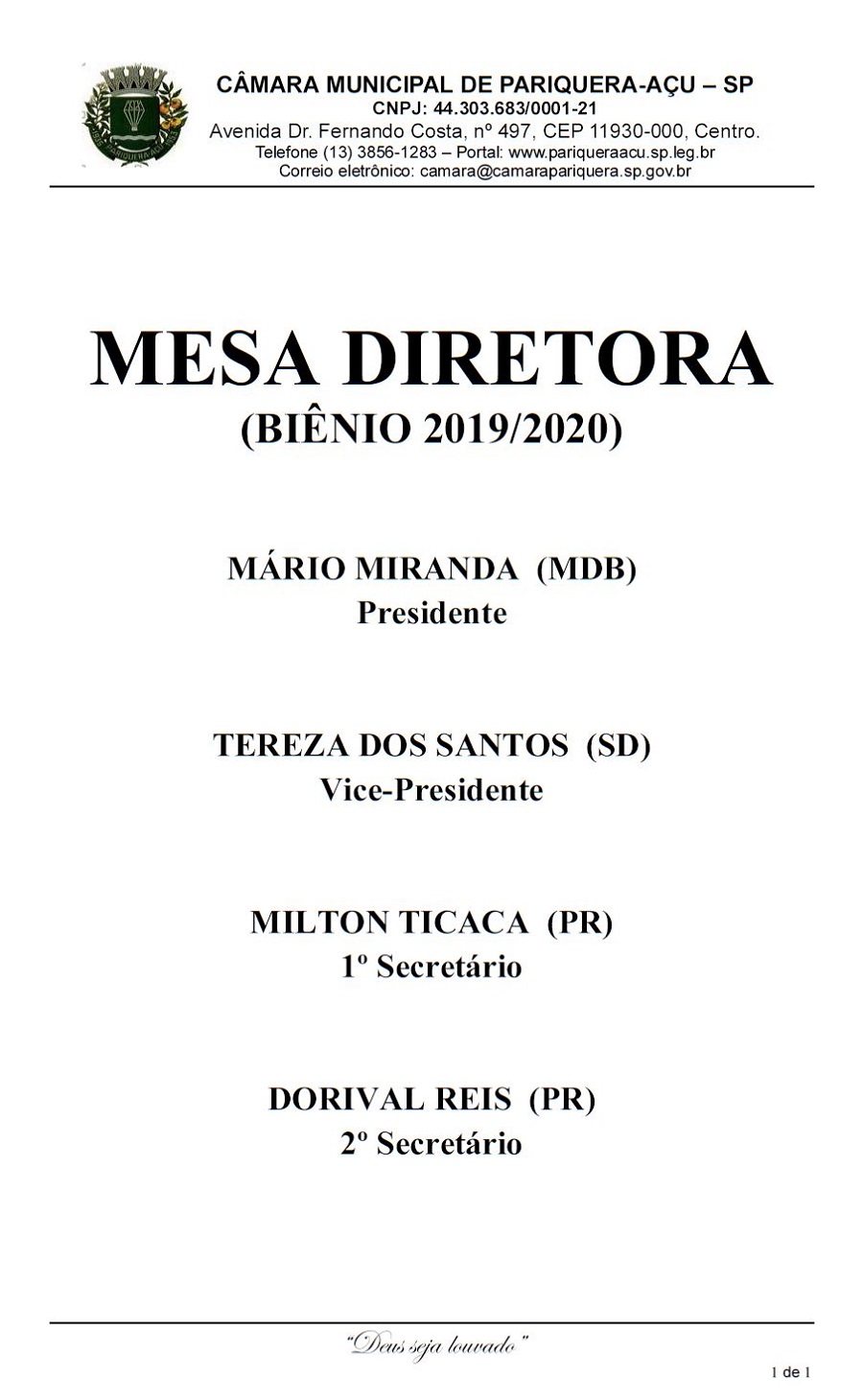 CÂMARA MUNICIPAL DE PARIQUERA-AÇU – SP
CNPJ: 44.303.683/0001-21
Avenida Dr. Fernando Costa, nº 497, CEP 11930-000, Centro.
Telefone (13) 3856-1283 – Portal: www.pariqueraacu.sp.leg.br
Correio eletrônico: camara@camarapariquera.sp.gov.br

MESA DIRETORA
(BIÊNIO 2019/2020)

MÁRIO MIRANDA (MDB)
Presidente

TEREZA DOS SANTOS (SD)
Vice-Presidente

MILTON TICACA (PR)
1º Secretário

DORIVAL REIS (PR)
2º Secretário

"Deus seja louvado"

1 de 1